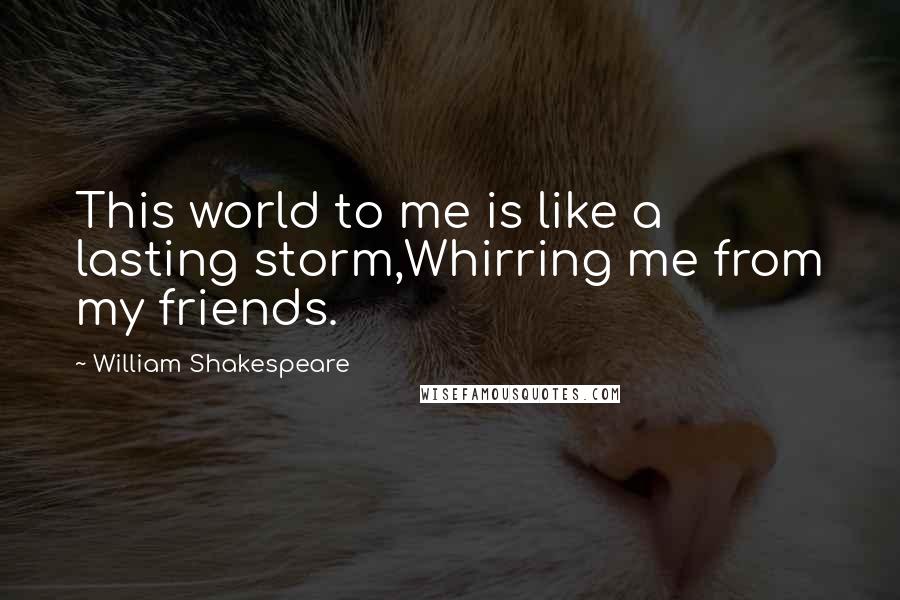 This world to me is like a lasting storm,Whirring me from my friends.

~ William Shakespeare

WISEFAMOUSQUOTES.COM